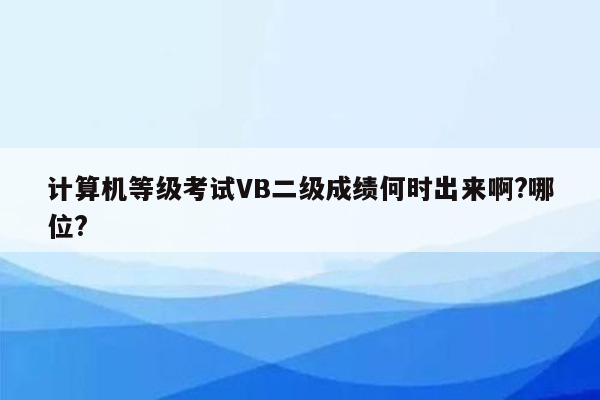 计算机等级考试VB二级成绩何时出来啊?哪位?